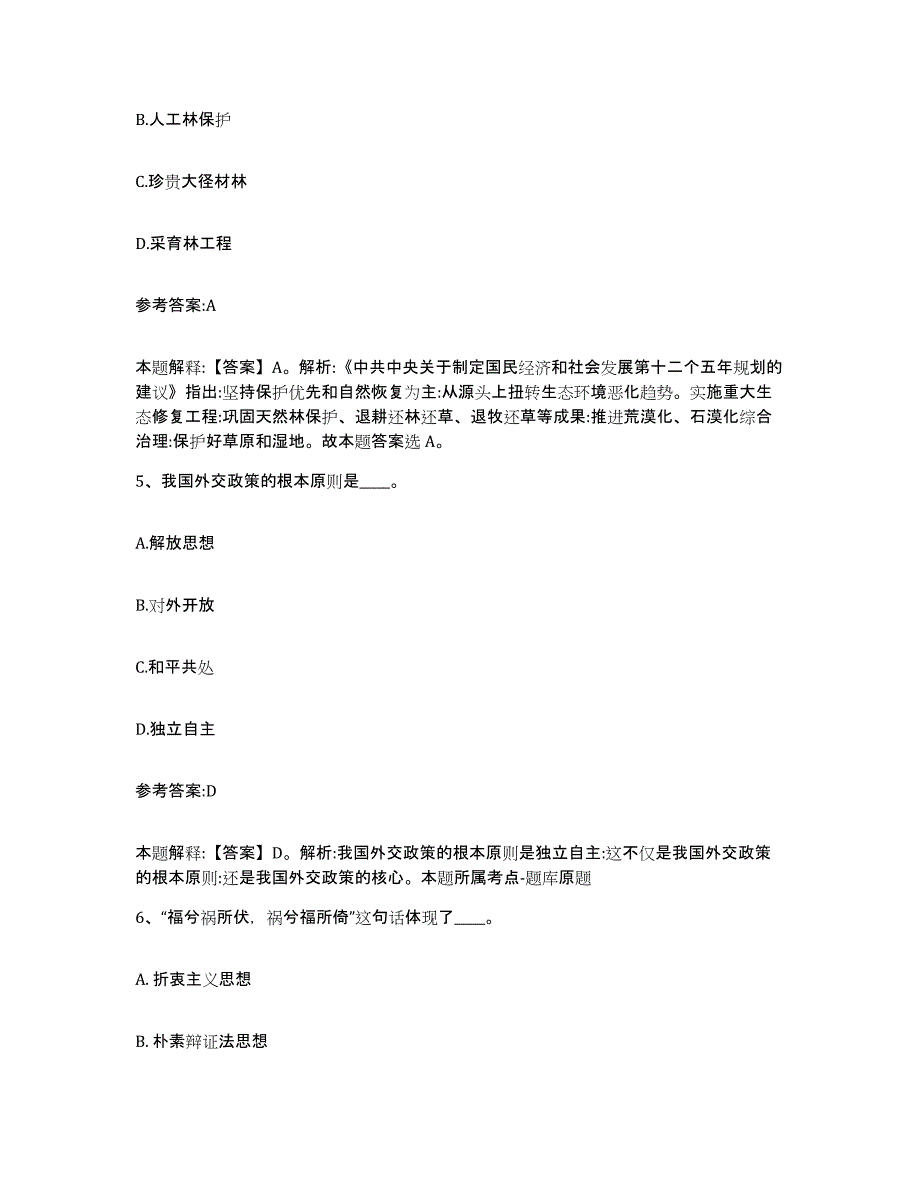 B.人工林保护

C.珍贵大径材林

D.采育林工程

参考答案:A

本题解释:【答案】A。解析:《中共中央关于制定国民经济和社会发展第十二个五年规划的建议》指出:坚持保护优先和自然恢复为主:从源头上扭转生态环境恶化趋势。实施重大生态修复工程:巩固天然林保护、退耕还林还草、退牧还草等成果:推进荒漠化、石漠化综合治理:保护好草原和湿地。故本题答案选 A。

5、我国外交政策的根本原则是____。

A.解放思想

B.对外开放

C.和平共处

D.独立自主

参考答案:D

本题解释:【答案】D。解析:我国外交政策的根本原则是独立自主:这不仅是我国外交政策的根本原则:还是我国外交政策的核心。本题所属考点-题库原题

6、“福兮祸所伏，祸兮福所倚”这句话体现了____。

A. 折衷主义思想

B. 朴素辩证法思想